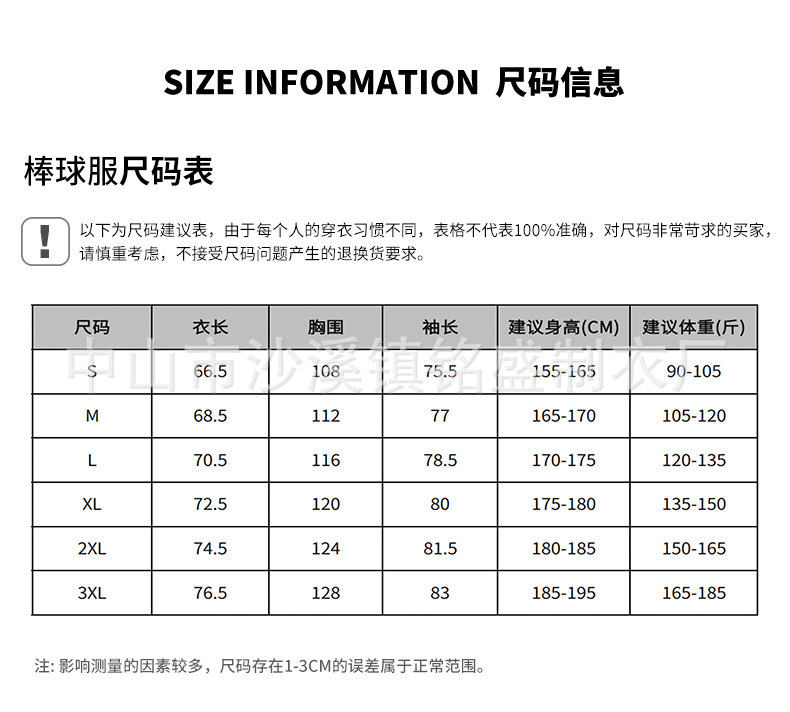 SIZE INFORMATION 尺码信息

棒球服尺码表

!

以下为尺码建议表，由于每个人的穿衣习惯不同，表格不代表100%准确，对尺码非常苛求的买家，请慎重考虑，不接受尺码问题产生的退换货要求。

| 尺码 | 衣长 | 胸围 | 袖长 | 建议身高(CM) | 建议体重(斤) |
|---|---|---|---|---|---|
| S | 66.5 | 108 | 75.5 | 155-165 | 90-105 |
| M | 68.5 | 112 | 77 | 165-170 | 105-120 |
| L | 70.5 | 116 | 78.5 | 170-175 | 120-135 |
| XL | 72.5 | 120 | 80 | 175-180 | 135-150 |
| 2XL | 74.5 | 124 | 81.5 | 180-185 | 150-165 |
| 3XL | 76.5 | 128 | 83 | 185-195 | 165-185 |

注: 影响测量的因素较多，尺码存在1-3CM的误差属于正常范围。

中山市沙溪镇铭盛制衣厂